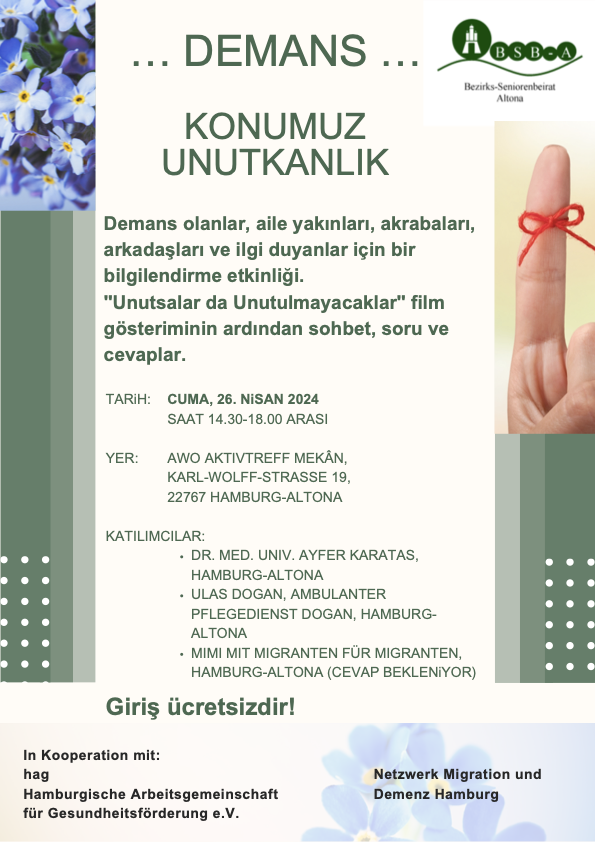 ... DEMANS ...

BSB-A
Bezirks-Seniorenbeirat Altona

KONUMUZ UNUTKANLIK

Demans olanlar, aile yakınları, akrabaları, arkadaşları ve ilgi duyanlar için bir bilgilendirme etkinliği.
"Unutsalar da Unutulmayacaklar" film gösteriminin ardından sohbet, soru ve cevaplar.

TARiH: CUMA, 26. NiSAN 2024
SAAT 14.30-18.00 ARASI

YER: AWO AKTIVTREFF MEKÂN, KARL-WOLFF-STRASSE 19, 22767 HAMBURG-ALTONA

KATILIMCILAR:
• DR. MED. UNIV. AYFER KARATAS, HAMBURG-ALTONA
• ULAS DOGAN, AMBULANTER PFLEGEDIENST DOGAN, HAMBURG-ALTONA
• MIMI MIT MIGRANTEN FÜR MIGRANTEN, HAMBURG-ALTONA (CEVAP BEKLENiYOR)

Giriş ücretsizdir!

In Kooperation mit:
hag
Hamburgische Arbeitsgemeinschaft für Gesundheitsförderung e.V.

Netzwerk Migration und Demenz Hamburg